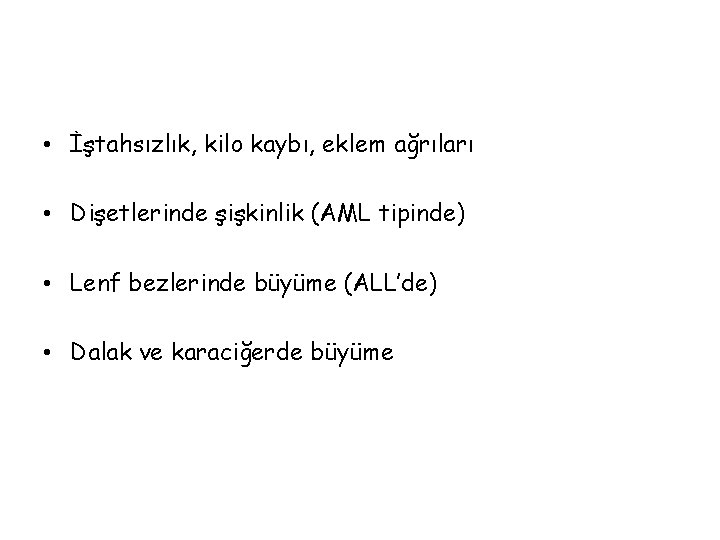 • İştahsızlık, kilo kaybı, eklem ağrıları

• Dişetlerinde şişkinlik (AML tipinde)

• Lenf bezlerinde büyüme (ALL'de)

• Dalak ve karaciğerde büyüme